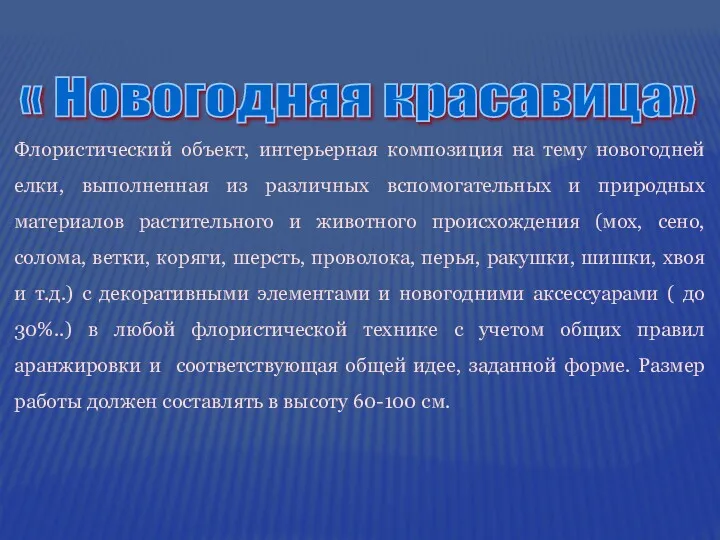 « Новогодняя красавица»

Флористический объект, интерьерная композиция на тему новогодней елки, выполненная из различных вспомогательных и природных материалов растительного и животного происхождения (мох, сено, солома, ветки, коряги, шерсть, проволока, перья, ракушки, шишки, хвоя и т.д.) с декоративными элементами и новогодними аксессуарами ( до 30%..) в любой флористической технике с учетом общих правил аранжировки и соответствующая общей идее, заданной форме. Размер работы должен составлять в высоту 60-100 см.